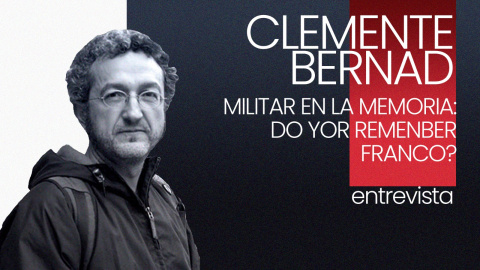 CLEMENTE BERNAD

MILITAR EN LA MEMORIA: DO YOR REMENBER FRANCO?

entrevista